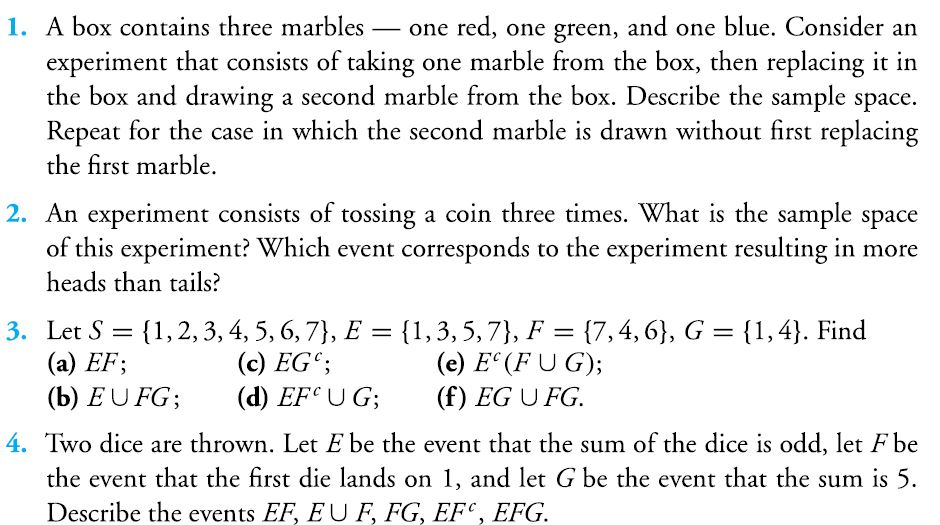 1. A box contains three marbles — one red, one green, and one blue. Consider an experiment that consists of taking one marble from the box, then replacing it in the box and drawing a second marble from the box. Describe the sample space. Repeat for the case in which the second marble is drawn without first replacing the first marble.

2. An experiment consists of tossing a coin three times. What is the sample space of this experiment? Which event corresponds to the experiment resulting in more heads than tails?

3. Let $S = \{1, 2, 3, 4, 5, 6, 7\}$, $E = \{1, 3, 5, 7\}$, $F = \{7, 4, 6\}$, $G = \{1, 4\}$. Find
(a) $EF$;
(b) $E \cup FG$;
(c) $EG^c$;
(d) $EF^c \cup G$;
(e) $E^c(F \cup G)$;
(f) $EG \cup FG$.

4. Two dice are thrown. Let $E$ be the event that the sum of the dice is odd, let $F$ be the event that the first die lands on 1, and let $G$ be the event that the sum is 5. Describe the events $EF$, $E \cup F$, $FG$, $EF^c$, $EFG$.